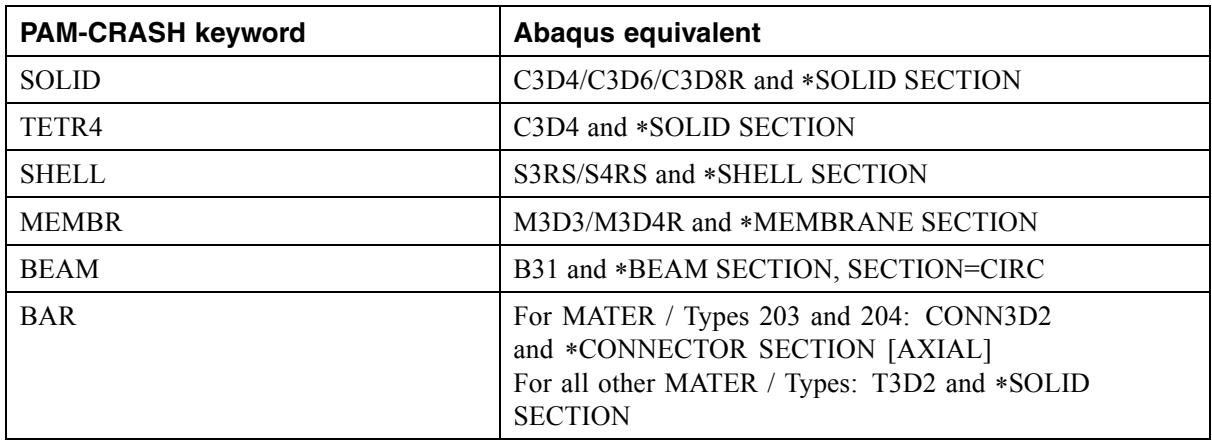 | PAM-CRASH keyword | Abaqus equivalent |
|---|---|
| SOLID | C3D4/C3D6/C3D8R and *SOLID SECTION |
| TETR4 | C3D4 and *SOLID SECTION |
| SHELL | S3RS/S4RS and *SHELL SECTION |
| MEMBR | M3D3/M3D4R and *MEMBRANE SECTION |
| BEAM | B31 and *BEAM SECTION, SECTION=CIRC |
| BAR | For MATER / Types 203 and 204: CONN3D2 and *CONNECTOR SECTION [AXIAL] For all other MATER / Types: T3D2 and *SOLID SECTION |